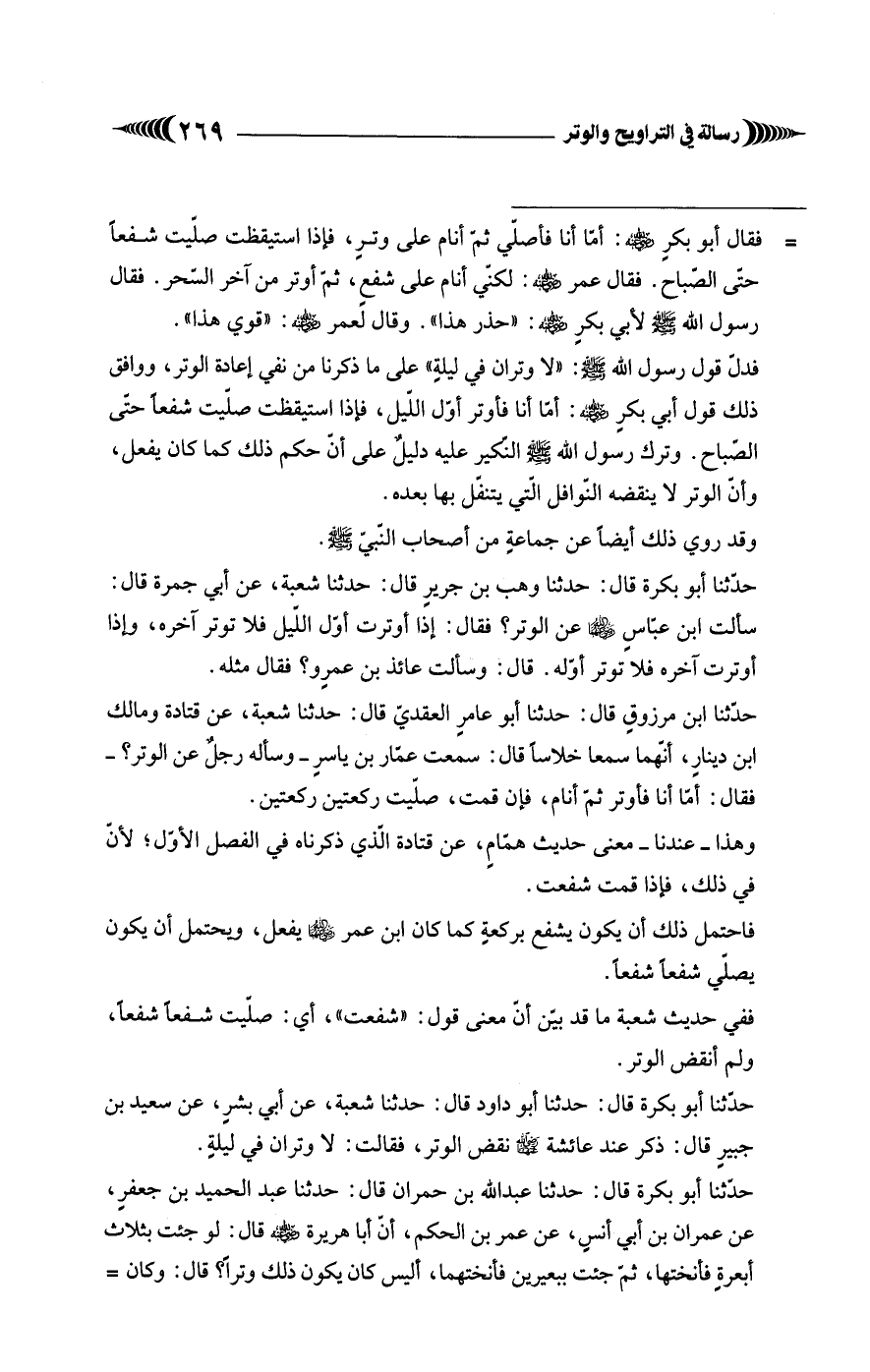 رسالة في التراويح والوتر ٢٦٩

= فقال أبو بكرٍ ﷺ: أمّا أنا فأصلّي ثمّ أنام على وترٍ، فإذا استيقظت صلّيت شفعاً حتّى الصّباح. فقال عمر ﷺ: لكنّي أنام على شفعٍ، ثمّ أوتر من آخر السّحر. فقال رسول الله ﷺ لأبي بكرٍ ﷺ: «حذر هذا». وقال لعمر ﷺ: «قوي هذا».

فدلّ قول رسول الله ﷺ: «لا وتران في ليلةٍ» على ما ذكرنا من نفي إعادة الوتر، ووافق ذلك قول أبي بكرٍ ﷺ: أمّا أنا فأوتر أوّل اللّيل، فإذا استيقظت صلّيت شفعاً حتّى الصّباح. وترك رسول الله ﷺ النّكير عليه دليلٌ على أنّ حكم ذلك كما كان يفعل، وأنّ الوتر لا ينقضه النّوافل الّتي يتنفّل بها بعده.

وقد روي ذلك أيضاً عن جماعةٍ من أصحاب النّبيّ ﷺ.

حدّثنا أبو بكرة قال: حدثنا وهب بن جريرٍ قال: حدثنا شعبة، عن أبي جمرة قال: سألت ابن عبّاسٍ ﷺ عن الوتر؟ فقال: إذا أوترت أوّل اللّيل فلا توتر آخره، وإذا أوترت آخره فلا توتر أوّله. قال: وسألت عائذ بن عمرٍو؟ فقال مثله.

حدّثنا ابن مرزوقٍ قال: حدثنا أبو عامرٍ العقديّ قال: حدثنا شعبة، عن قتادة ومالك ابن دينارٍ، أنّهما سمعا خلاساً قال: سمعت عمّار بن ياسرٍ ـ وسأله رجلٌ عن الوتر؟ ـ فقال: أمّا أنا فأوتر ثمّ أنام، فإن قمت، صلّيت ركعتين ركعتين.

وهذا ـ عندنا ـ معنى حديث همّامٍ، عن قتادة الّذي ذكرناه في الفصل الأوّل؛ لأنّ في ذلك، فإذا قمت شفعت.

فاحتمل ذلك أن يكون يشفع بركعةٍ كما كان ابن عمر ﷺ يفعل، ويحتمل أن يكون يصلّي شفعاً شفعاً.

ففي حديث شعبة ما قد بيّن أنّ معنى قول: «شفعت»، أي: صلّيت شفعاً شفعاً، ولم أنقض الوتر.

حدّثنا أبو بكرة قال: حدثنا أبو داود قال: حدثنا شعبة، عن أبي بشرٍ، عن سعيد بن جبيرٍ قال: ذكر عند عائشة ﷺ نقض الوتر، فقالت: لا وتران في ليلةٍ.

حدّثنا أبو بكرة قال: حدثنا عبدالله بن حمران قال: حدثنا عبد الحميد بن جعفرٍ، عن عمران بن أبي أنسٍ، عن عمر بن الحكم، أنّ أبا هريرة ﷺ قال: لو جئت بثلاث أبعرةٍ فأنختها، ثمّ جئت ببعيرين فأنختهما، أليس كان يكون ذلك وتراً؟ قال: وكان =